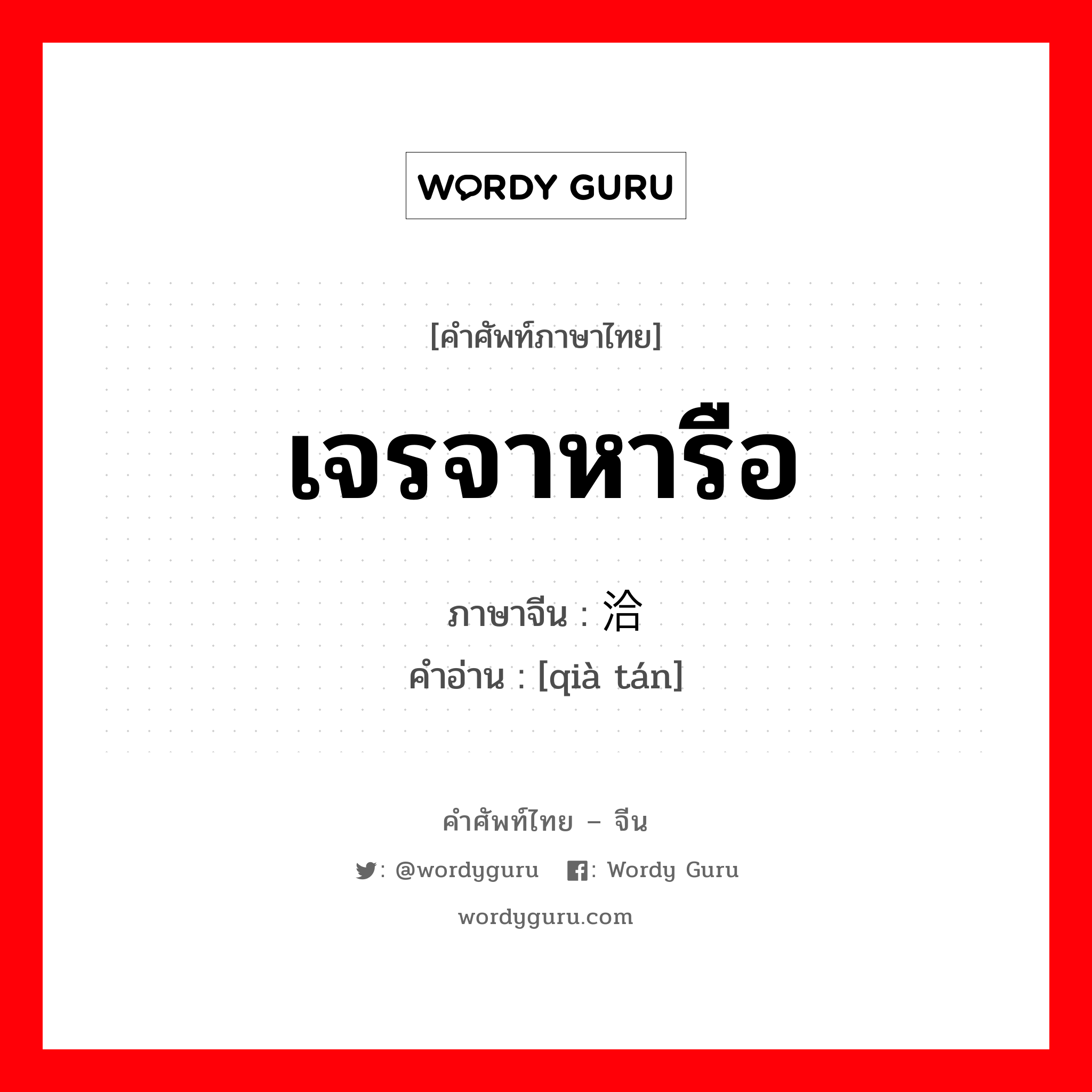 WORDY GURU

[คำศัพท์ภาษาไทย]

เจรจาหารือ

ภาษาจีน : 洽

คำอ่าน : [qià tán]

คำศัพท์ไทย – จีน

: @wordyguru : Wordy Guru

wordyguru.com